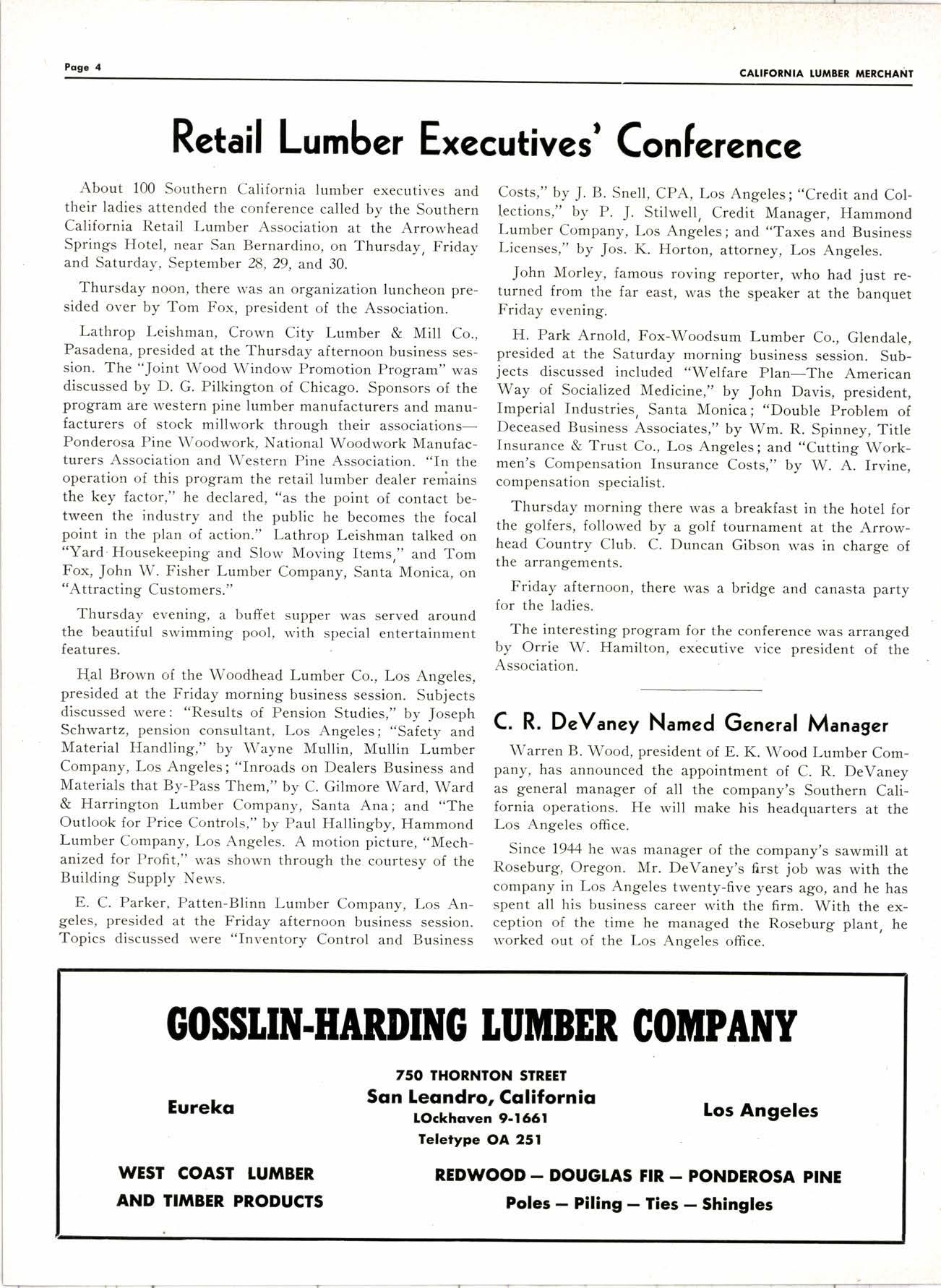 Page 4

CALIFORNIA LUMBER MERCHANT

Retail Lumber Executives' Conference

About 100 Southern California lumber executives and their ladies attended the conference called by the Southern California Retail Lumber Association at the Arrowhead Springs Hotel, near San Bernardino, on Thursday, Friday and Saturday, September 28, 29, and 30.

Thursday noon, there was an organization luncheon presided over by Tom Fox, president of the Association.

Lathrop Leishman, Crown City Lumber & Mill Co., Pasadena, presided at the Thursday afternoon business session. The "Joint Wood Window Promotion Program" was discussed by D. G. Pilkington of Chicago. Sponsors of the program are western pine lumber manufacturers and manufacturers of stock millwork through their associations—Ponderosa Pine Woodwork, National Woodwork Manufacturers Association and Western Pine Association. "In the operation of this program the retail lumber dealer remains the key factor," he declared, "as the point of contact between the industry and the public he becomes the focal point in the plan of action." Lathrop Leishman talked on "Yard Housekeeping and Slow Moving Items," and Tom Fox, John W. Fisher Lumber Company, Santa Monica, on "Attracting Customers."

Thursday evening, a buffet supper was served around the beautiful swimming pool, with special entertainment features.

Hal Brown of the Woodhead Lumber Co., Los Angeles, presided at the Friday morning business session. Subjects discussed were: "Results of Pension Studies," by Joseph Schwartz, pension consultant, Los Angeles; "Safety and Material Handling," by Wayne Mullin, Mullin Lumber Company, Los Angeles; "Inroads on Dealers Business and Materials that By-Pass Them," by C. Gilmore Ward, Ward & Harrington Lumber Company, Santa Ana; and "The Outlook for Price Controls," by Paul Hallingby, Hammond Lumber Company, Los Angeles. A motion picture, "Mechanized for Profit," was shown through the courtesy of the Building Supply News.

E. C. Parker, Patten-Blinn Lumber Company, Los Angeles, presided at the Friday afternoon business session. Topics discussed were "Inventory Control and Business Costs," by J. B. Snell, CPA, Los Angeles; "Credit and Collections," by P. J. Stilwell, Credit Manager, Hammond Lumber Company, Los Angeles; and "Taxes and Business Licenses," by Jos. K. Horton, attorney, Los Angeles.

John Morley, famous roving reporter, who had just returned from the far east, was the speaker at the banquet Friday evening.

H. Park Arnold, Fox-Woodsum Lumber Co., Glendale, presided at the Saturday morning business session. Subjects discussed included "Welfare Plan—The American Way of Socialized Medicine," by John Davis, president, Imperial Industries, Santa Monica; "Double Problem of Deceased Business Associates," by Wm. R. Spinney, Title Insurance & Trust Co., Los Angeles; and "Cutting Workmen's Compensation Insurance Costs," by W. A. Irvine, compensation specialist.

Thursday morning there was a breakfast in the hotel for the golfers, followed by a golf tournament at the Arrowhead Country Club. C. Duncan Gibson was in charge of the arrangements.

Friday afternoon, there was a bridge and canasta party for the ladies.

The interesting program for the conference was arranged by Orrie W. Hamilton, executive vice president of the Association.

C. R. DeVaney Named General Manager

Warren B. Wood, president of E. K. Wood Lumber Company, has announced the appointment of C. R. DeVaney as general manager of all the company's Southern California operations. He will make his headquarters at the Los Angeles office.

Since 1944 he was manager of the company's sawmill at Roseburg, Oregon. Mr. DeVaney's first job was with the company in Los Angeles twenty-five years ago, and he has spent all his business career with the firm. With the exception of the time he managed the Roseburg plant, he worked out of the Los Angeles office.

GOSSLIN-HARDING LUMBER COMPANY

Eureka

750 THORNTON STREET
San Leandro, California
LOckhaven 9-1661
Teletype OA 251

Los Angeles

WEST COAST LUMBER AND TIMBER PRODUCTS

REDWOOD — DOUGLAS FIR — PONDEROSA PINE
Poles — Piling — Ties — Shingles